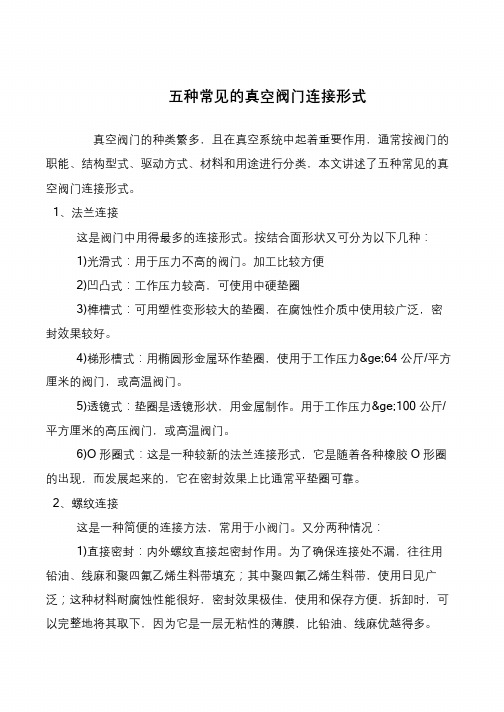 五种常见的真空阀门连接形式

真空阀门的种类繁多，且在真空系统中起着重要作用，通常按阀门的职能、结构型式、驱动方式、材料和用途进行分类。本文讲述了五种常见的真空阀门连接形式。

1、法兰连接

这是阀门中用得最多的连接形式。按结合面形状又可分为以下几种：

1)光滑式：用于压力不高的阀门。加工比较方便

2)凹凸式：工作压力较高，可使用中硬垫圈

3)榫槽式：可用塑性变形较大的垫圈，在腐蚀性介质中使用较广泛，密封效果较好。

4)梯形槽式：用椭圆形金属环作垫圈，使用于工作压力&ge;64 公斤/平方厘米的阀门，或高温阀门。

5)透镜式：垫圈是透镜形状，用金属制作。用于工作压力&ge;100 公斤/平方厘米的高压阀门，或高温阀门。

6)O 形圈式：这是一种较新的法兰连接形式，它是随着各种橡胶 O 形圈的出现，而发展起来的，它在密封效果上比通常平垫圈可靠。

2、螺纹连接

这是一种简便的连接方法，常用于小阀门。又分两种情况：

1)直接密封：内外螺纹直接起密封作用。为了确保连接处不漏，往往用铅油、线麻和聚四氟乙烯生料带填充；其中聚四氟乙烯生料带，使用日见广泛；这种材料耐腐蚀性能很好，密封效果极佳，使用和保存方便，拆卸时，可以完整地将其取下，因为它是一层无粘性的薄膜，比铅油、线麻优越得多。